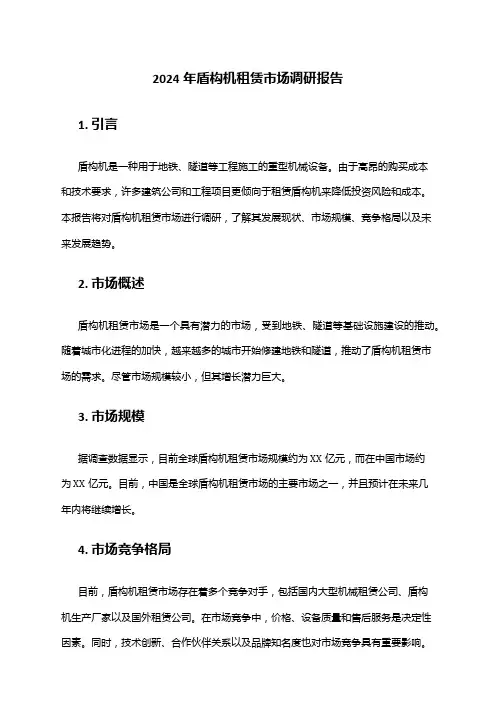 2024 年盾构机租赁市场调研报告

1. 引言

盾构机是一种用于地铁、隧道等工程施工的重型机械设备。由于高昂的购买成本和技术要求，许多建筑公司和工程项目更倾向于租赁盾构机来降低投资风险和成本。本报告将对盾构机租赁市场进行调研，了解其发展现状、市场规模、竞争格局以及未来发展趋势。

2. 市场概述

盾构机租赁市场是一个具有潜力的市场，受到地铁、隧道等基础设施建设的推动。随着城市化进程的加快，越来越多的城市开始修建地铁和隧道，推动了盾构机租赁市场的需求。尽管市场规模较小，但其增长潜力巨大。

3. 市场规模

据调查数据显示，目前全球盾构机租赁市场规模约为 XX 亿元，而在中国市场约为 XX 亿元。目前，中国是全球盾构机租赁市场的主要市场之一，并且预计在未来几年内将继续增长。

4. 市场竞争格局

目前，盾构机租赁市场存在着多个竞争对手，包括国内大型机械租赁公司、盾构机生产厂家以及国外租赁公司。在市场竞争中，价格、设备质量和售后服务是决定性因素。同时，技术创新、合作伙伴关系以及品牌知名度也对市场竞争具有重要影响。